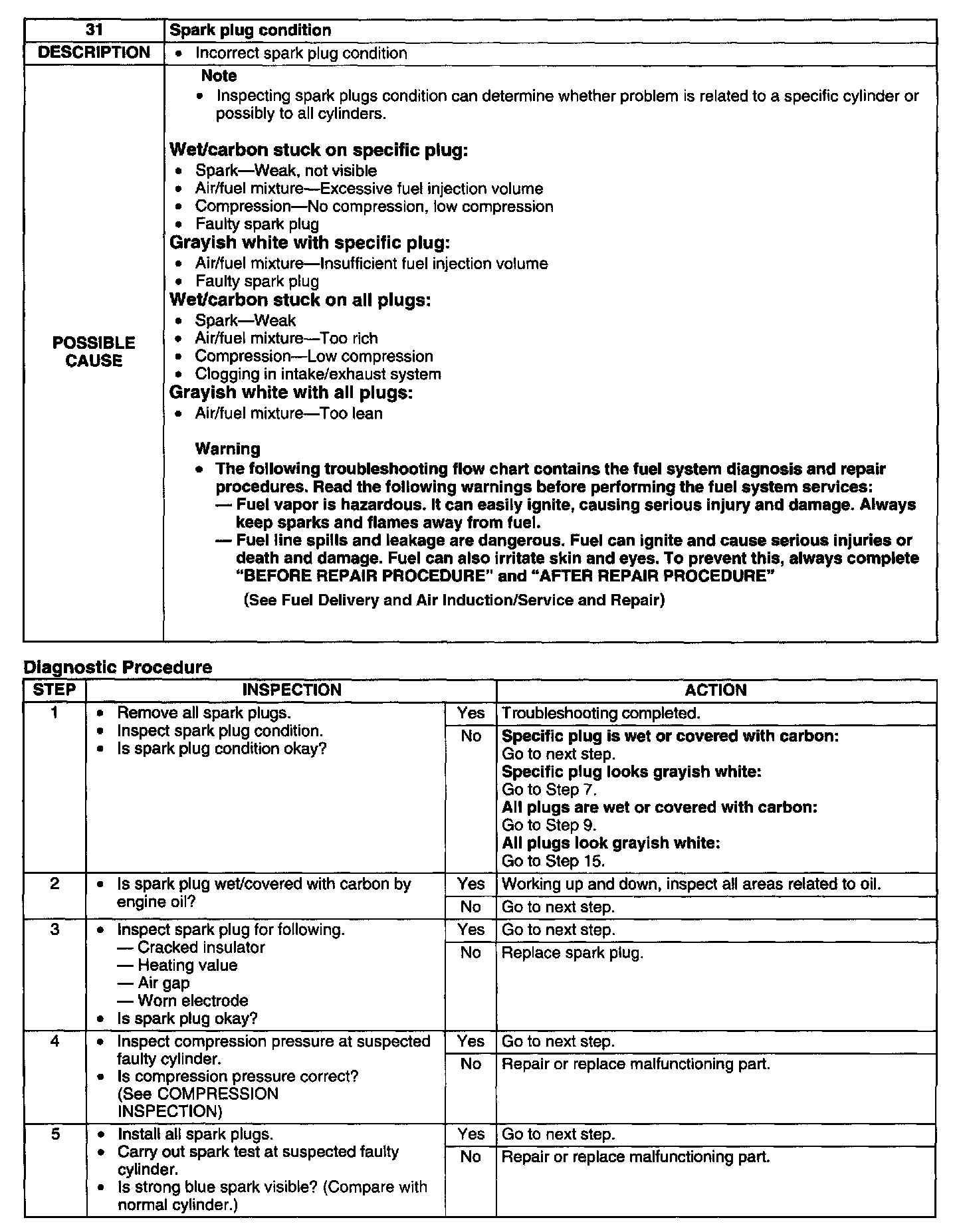 | 31 | Spark plug condition |
|---|---|
| DESCRIPTION | • Incorrect spark plug condition |
| POSSIBLE CAUSE | Note • Inspecting spark plugs condition can determine whether problem is related to a specific cylinder or possibly to all cylinders. Wet/carbon stuck on specific plug: • Spark—Weak, not visible • Air/fuel mixture—Excessive fuel injection volume • Compression—No compression, low compression • Faulty spark plug Grayish white with specific plug: • Air/fuel mixture—Insufficient fuel injection volume • Faulty spark plug Wet/carbon stuck on all plugs: • Spark—Weak • Air/fuel mixture—Too rich • Compression—Low compression • Clogging in intake/exhaust system Grayish white with all plugs: • Air/fuel mixture—Too lean Warning • The following troubleshooting flow chart contains the fuel system diagnosis and repair procedures. Read the following warnings before performing the fuel system services: — Fuel vapor is hazardous. It can easily ignite, causing serious injury and damage. Always keep sparks and flames away from fuel. — Fuel line spills and leakage are dangerous. Fuel can ignite and cause serious injuries or death and damage. Fuel can also irritate skin and eyes. To prevent this, always complete "BEFORE REPAIR PROCEDURE" and "AFTER REPAIR PROCEDURE" (See Fuel Delivery and Air Induction/Service and Repair) |

Diagnostic Procedure

| STEP | INSPECTION | | ACTION |
|---|---|---|---|
| 1 | • Remove all spark plugs. • Inspect spark plug condition. • Is spark plug condition okay? | Yes | Troubleshooting completed. |
| | | No | Specific plug is wet or covered with carbon: Go to next step. Specific plug looks grayish white: Go to Step 7. All plugs are wet or covered with carbon: Go to Step 9. All plugs look grayish white: Go to Step 15. |
| 2 | • Is spark plug wet/covered with carbon by engine oil? | Yes | Working up and down, inspect all areas related to oil. |
| | | No | Go to next step. |
| 3 | • Inspect spark plug for following. — Cracked insulator — Heating value — Air gap — Worn electrode • Is spark plug okay? | Yes | Go to next step. |
| | | No | Replace spark plug. |
| 4 | • Inspect compression pressure at suspected faulty cylinder. • Is compression pressure correct? (See COMPRESSION INSPECTION) | Yes | Go to next step. |
| | | No | Repair or replace malfunctioning part. |
| 5 | • Install all spark plugs. • Carry out spark test at suspected faulty cylinder. • Is strong blue spark visible? (Compare with normal cylinder.) | Yes | Go to next step. |
| | | No | Repair or replace malfunctioning part. |